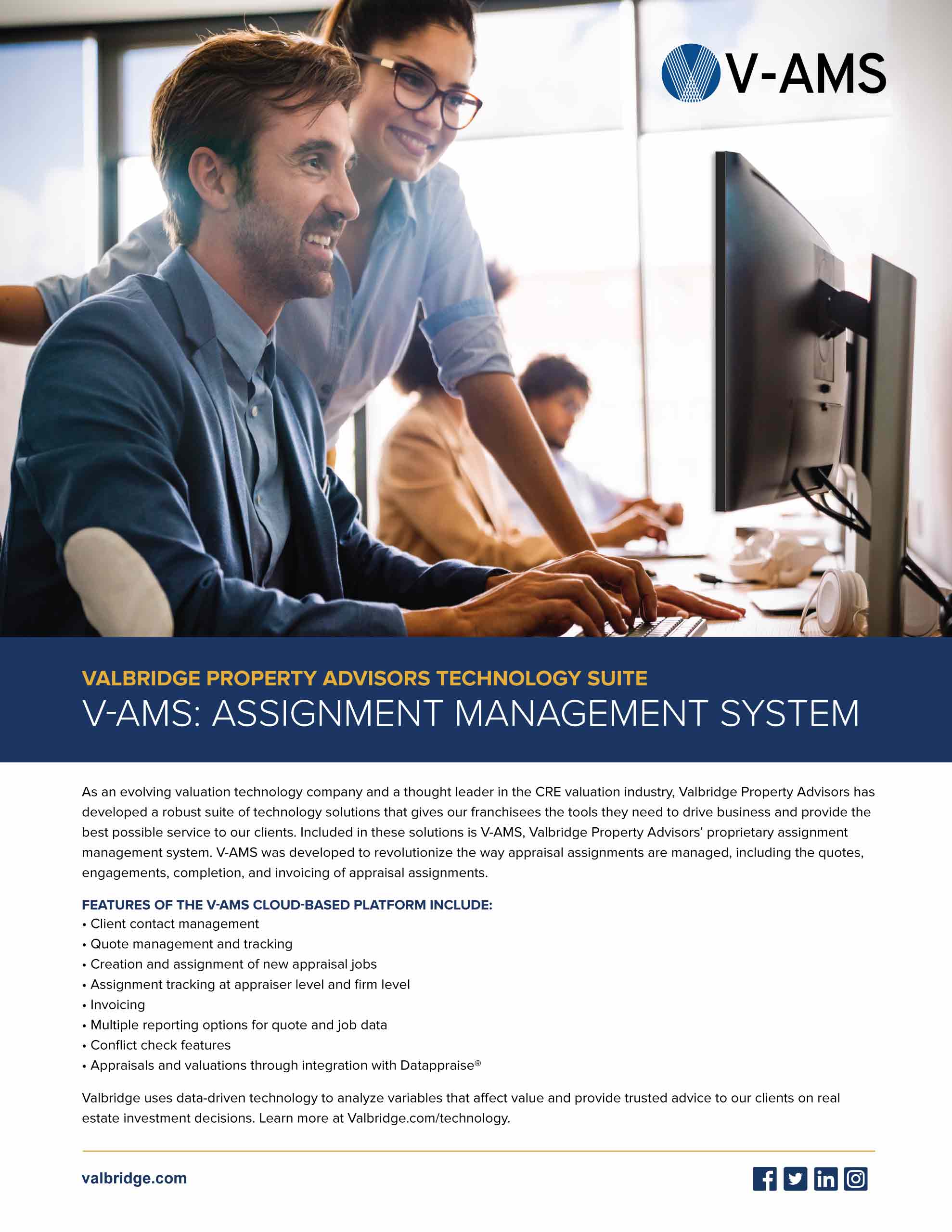 V-AMS

VALBRIDGE PROPERTY ADVISORS TECHNOLOGY SUITE

V-AMS: ASSIGNMENT MANAGEMENT SYSTEM

As an evolving valuation technology company and a thought leader in the CRE valuation industry, Valbridge Property Advisors has developed a robust suite of technology solutions that gives our franchisees the tools they need to drive business and provide the best possible service to our clients. Included in these solutions is V-AMS, Valbridge Property Advisors' proprietary assignment management system. V-AMS was developed to revolutionize the way appraisal assignments are managed, including the quotes, engagements, completion, and invoicing of appraisal assignments.

FEATURES OF THE V-AMS CLOUD-BASED PLATFORM INCLUDE:
• Client contact management
• Quote management and tracking
• Creation and assignment of new appraisal jobs
• Assignment tracking at appraiser level and firm level
• Invoicing
• Multiple reporting options for quote and job data
• Conflict check features
• Appraisals and valuations through integration with Datappraise®

Valbridge uses data-driven technology to analyze variables that affect value and provide trusted advice to our clients on real estate investment decisions. Learn more at Valbridge.com/technology.

valbridge.com